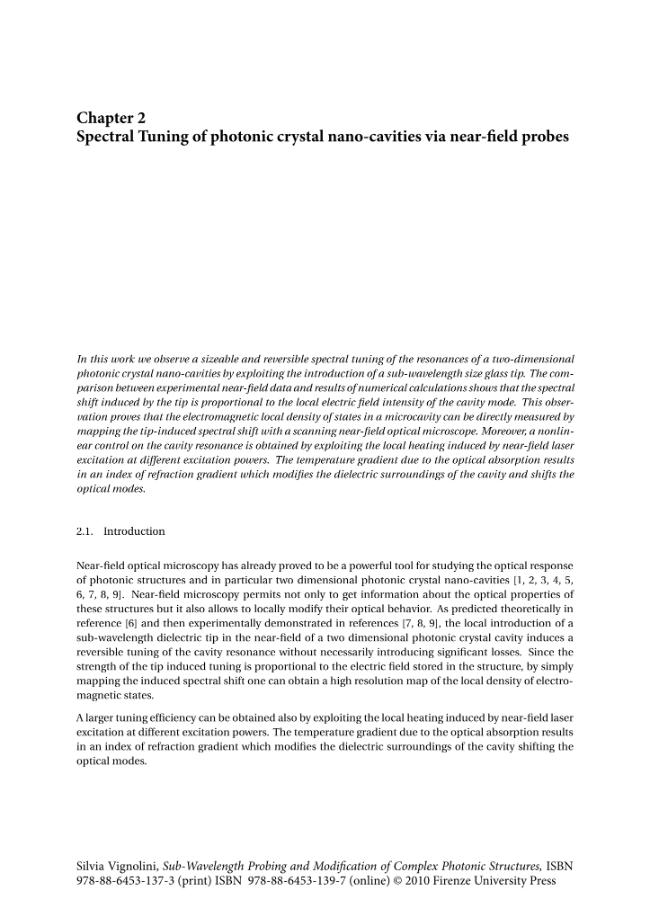 Chapter 2
Spectral Tuning of photonic crystal nano-cavities via near-field probes

In this work we observe a sizeable and reversible spectral tuning of the resonances of a two-dimensional photonic crystal nano-cavities by exploiting the introduction of a sub-wavelength size glass tip. The comparison between experimental near-field data and results of numerical calculations shows that the spectral shift induced by the tip is proportional to the local electric field intensity of the cavity mode. This observation proves that the electromagnetic local density of states in a microcavity can be directly measured by mapping the tip-induced spectral shift with a scanning near-field optical microscope. Moreover, a nonlinear control on the cavity resonance is obtained by exploiting the local heating induced by near-field laser excitation at different excitation powers. The temperature gradient due to the optical absorption results in an index of refraction gradient which modifies the dielectric surroundings of the cavity and shifts the optical modes.

2.1. Introduction

Near-field optical microscopy has already proved to be a powerful tool for studying the optical response of photonic structures and in particular two dimensional photonic crystal nano-cavities [1, 2, 3, 4, 5, 6, 7, 8, 9]. Near-field microscopy permits not only to get information about the optical properties of these structures but it also allows to locally modify their optical behavior. As predicted theoretically in reference [6] and then experimentally demonstrated in references [7, 8, 9], the local introduction of a sub-wavelength dielectric tip in the near-field of a two dimensional photonic crystal cavity induces a reversible tuning of the cavity resonance without necessarily introducing significant losses. Since the strength of the tip induced tuning is proportional to the electric field stored in the structure, by simply mapping the induced spectral shift one can obtain a high resolution map of the local density of electromagnetic states.

A larger tuning efficiency can be obtained also by exploiting the local heating induced by near-field laser excitation at different excitation powers. The temperature gradient due to the optical absorption results in an index of refraction gradient which modifies the dielectric surroundings of the cavity shifting the optical modes.

Silvia Vignolini, Sub-Wavelength Probing and Modification of Complex Photonic Structures, ISBN 978-88-6453-137-3 (print) ISBN 978-88-6453-139-7 (online) © 2010 Firenze University Press